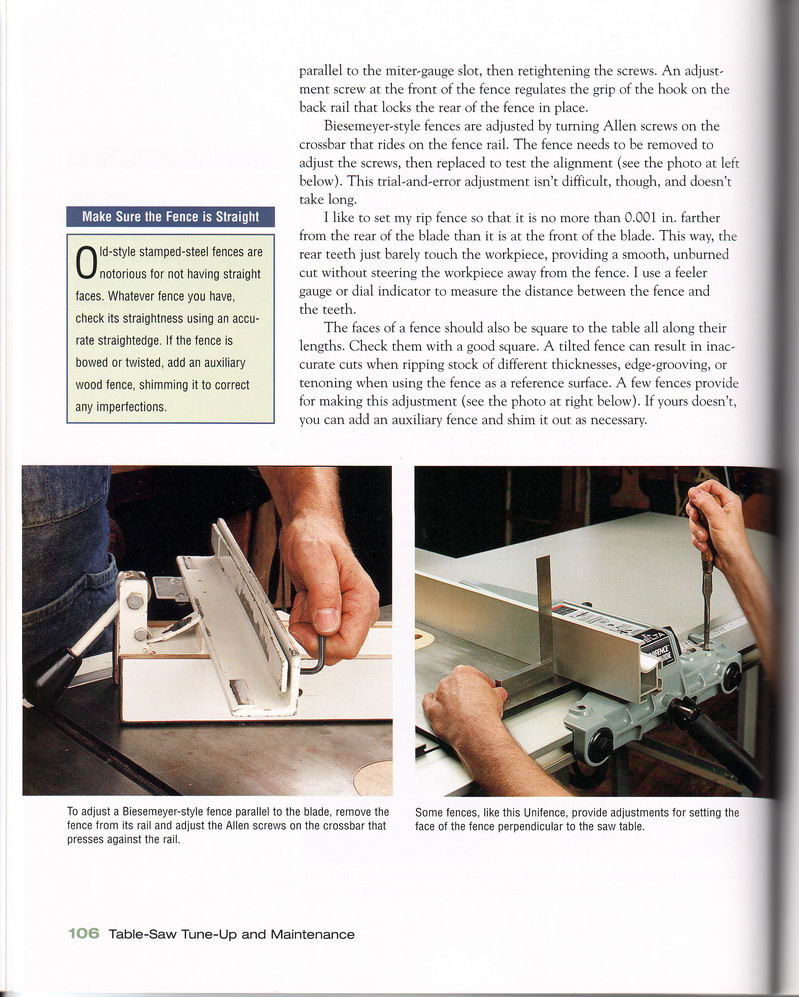 parallel to the miter-gauge slot, then retightening the screws. An adjustment screw at the front of the fence regulates the grip of the hook on the back rail that locks the rear of the fence in place.

Biesemeyer-style fences are adjusted by turning Allen screws on the crossbar that rides on the fence rail. The fence needs to be removed to adjust the screws, then replaced to test the alignment (see the photo at left below). This trial-and-error adjustment isn't difficult, though, and doesn't take long.

I like to set my rip fence so that it is no more than 0.001 in. farther from the rear of the blade than it is at the front of the blade. This way, the rear teeth just barely touch the workpiece, providing a smooth, unburned cut without steering the workpiece away from the fence. I use a feeler gauge or dial indicator to measure the distance between the fence and the teeth.

The faces of a fence should also be square to the table all along their lengths. Check them with a good square. A tilted fence can result in inaccurate cuts when ripping stock of different thicknesses, edge-grooving, or tenoning when using the fence as a reference surface. A few fences provide for making this adjustment (see the photo at right below). If yours doesn't, you can add an auxiliary fence and shim it out as necessary.

Make Sure the Fence is Straight

Old-style stamped-steel fences are notorious for not having straight faces. Whatever fence you have, check its straightness using an accurate straightedge. If the fence is bowed or twisted, add an auxiliary wood fence, shimming it to correct any imperfections.

To adjust a Biesemeyer-style fence parallel to the blade, remove the fence from its rail and adjust the Allen screws on the crossbar that presses against the rail.

Some fences, like this Unifence, provide adjustments for setting the face of the fence perpendicular to the saw table.

106 Table-Saw Tune-Up and Maintenance